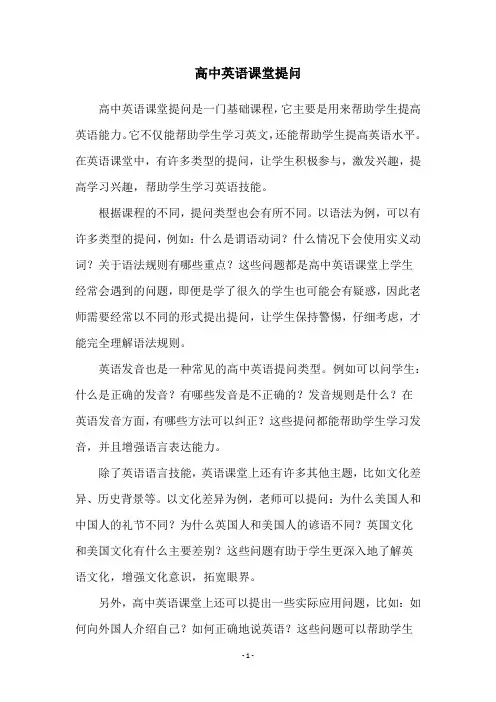 高中英语课堂提问

高中英语课堂提问是一门基础课程，它主要是用来帮助学生提高英语能力。它不仅能帮助学生学习英文，还能帮助学生提高英语水平。在英语课堂中，有许多类型的提问，让学生积极参与，激发兴趣，提高学习兴趣，帮助学生学习英语技能。

根据课程的不同，提问类型也会有所不同。以语法为例，可以有许多类型的提问，例如：什么是谓语动词？什么情况下会使用实义动词？关于语法规则有哪些重点？这些问题都是高中英语课堂上学生经常会遇到的问题，即便是学了很久的学生也可能会有疑惑，因此老师需要经常以不同的形式提出提问，让学生保持警惕，仔细考虑，才能完全理解语法规则。

英语发音也是一种常见的高中英语提问类型。例如可以问学生：什么是正确的发音？有哪些发音是不正确的？发音规则是什么？在英语发音方面，有哪些方法可以纠正？这些提问都能帮助学生学习发音，并且增强语言表达能力。

除了英语语言技能，英语课堂上还有许多其他主题，比如文化差异、历史背景等。以文化差异为例，老师可以提问：为什么美国人和中国人的礼节不同？为什么英国人和美国人的谚语不同？英国文化和美国文化有什么主要差别？这些问题有助于学生更深入地了解英语文化，增强文化意识，拓宽眼界。

另外，高中英语课堂上还可以提出一些实际应用问题，比如：如何向外国人介绍自己？如何正确地说英语？这些问题可以帮助学生

- 1 -